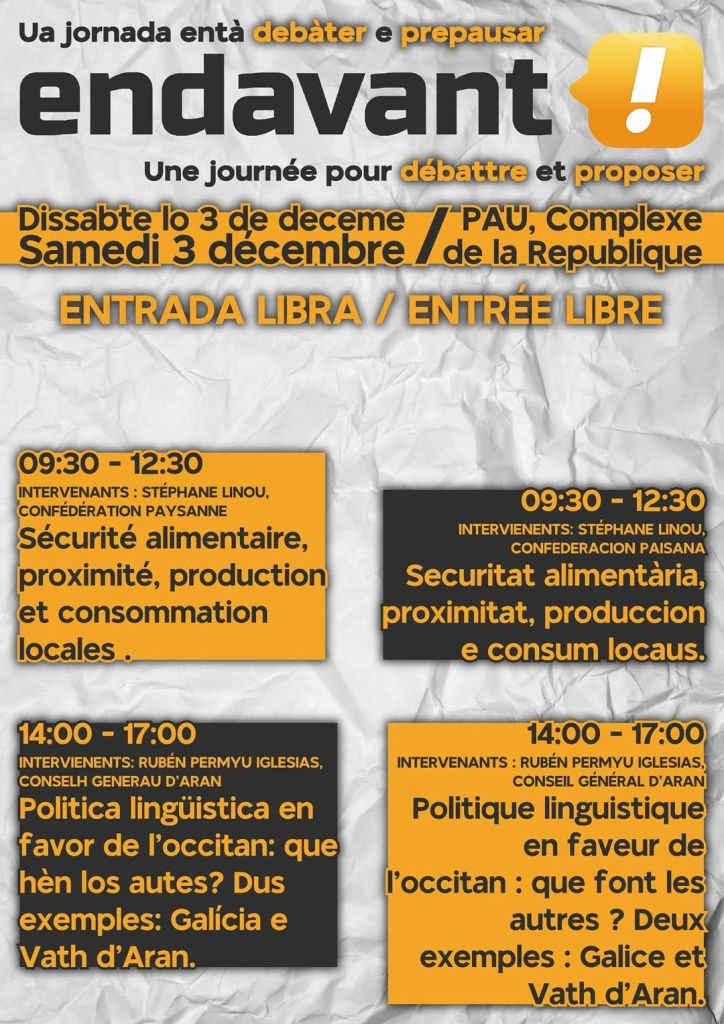 Ua jornada entà debàter e prepausar

endavant !

Une journée pour débattre et proposer

Dissabte lo 3 de deceme
Samedi 3 décembre / PAU, Complexe de la Republique

ENTRADA LIBRA / ENTRÉE LIBRE

09:30 - 12:30
INTERVENANTS : STÉPHANE LINOU, CONFÉDÉRATION PAYSANNE
Sécurité alimentaire, proximité, production et consommation locales .

09:30 - 12:30
INTERVIENENTS: STÉPHANE LINOU, CONFEDERACION PAISANA
Securitat alimentària, proximitat, produccion e consum locaus.

14:00 - 17:00
INTERVIENENTS: RUBÉN PERMYU IGLESIAS, CONSELH GENERAU D'ARAN
Politica lingüistica en favor de l'occitan: que hèn los autes? Dus exemples: Galícia e Vath d'Aran.

14:00 - 17:00
INTERVENANTS : RUBÉN PERMYU IGLESIAS, CONSEIL GÉNÉRAL D'ARAN
Politique linguistique en faveur de l'occitan : que font les autres ? Deux exemples : Galice et Vath d'Aran.